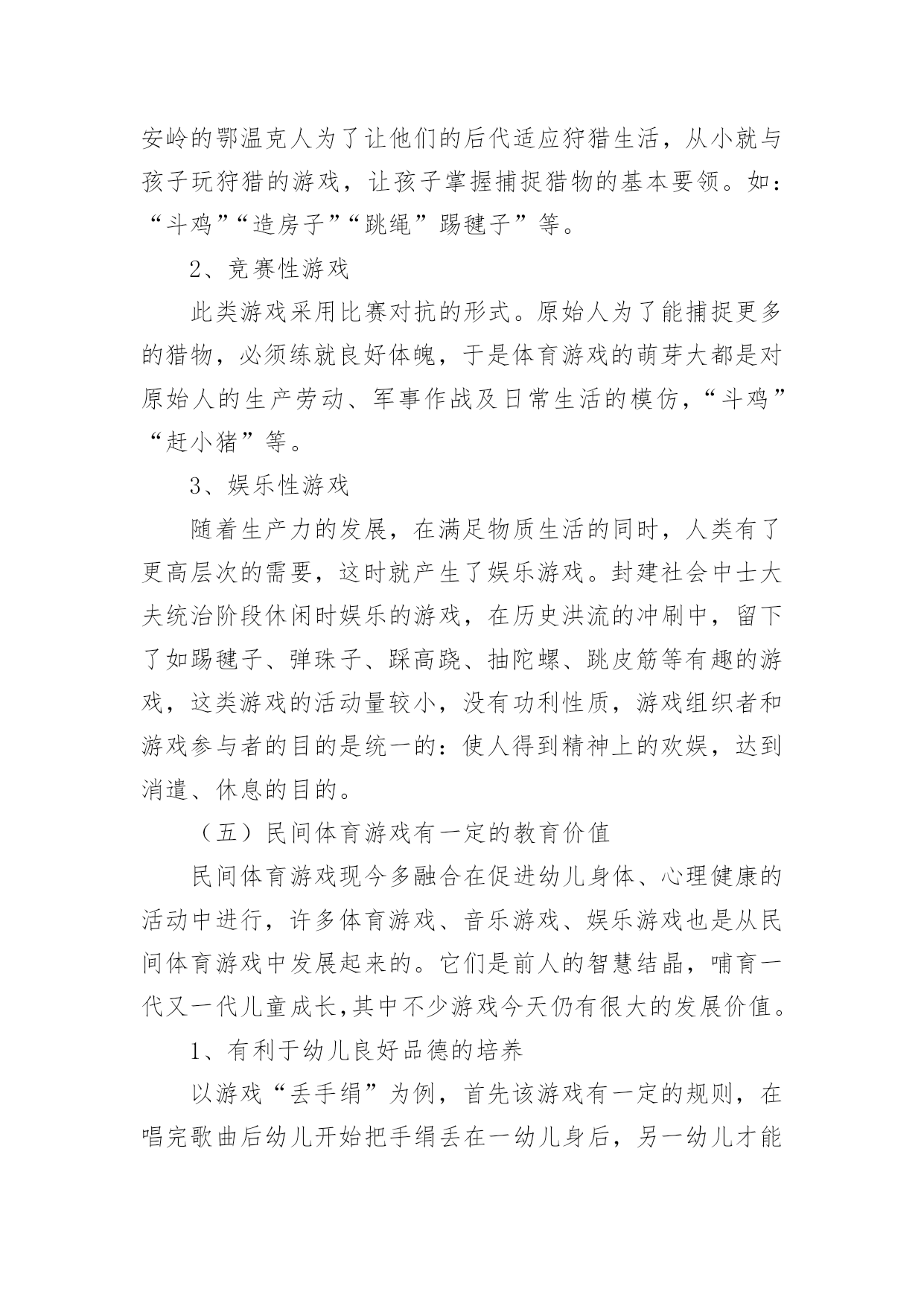 安岭的鄂温克人为了让他们的后代适应狩猎生活，从小就与孩子玩狩猎的游戏，让孩子掌握捕捉猎物的基本要领。如：“斗鸡”“造房子”“跳绳”踢毽子”等。

2、竞赛性游戏

此类游戏采用比赛对抗的形式。原始人为了能捕捉更多的猎物，必须练就良好体魄，于是体育游戏的萌芽大都是对原始人的生产劳动、军事作战及日常生活的模仿，“斗鸡”“赶小猪”等。

3、娱乐性游戏

随着生产力的发展，在满足物质生活的同时，人类有了更高层次的需要，这时就产生了娱乐游戏。封建社会中士大夫统治阶段休闲时娱乐的游戏，在历史洪流的冲刷中，留下了如踢毽子、弹珠子、踩高跷、抽陀螺、跳皮筋等有趣的游戏，这类游戏的活动量较小，没有功利性质，游戏组织者和游戏参与者的目的是统一的：使人得到精神上的欢娱，达到消遣、休息的目的。

（五）民间体育游戏有一定的教育价值

民间体育游戏现今多融合在促进幼儿身体、心理健康的活动中进行，许多体育游戏、音乐游戏、娱乐游戏也是从民间体育游戏中发展起来的。它们是前人的智慧结晶，哺育一代又一代儿童成长,其中不少游戏今天仍有很大的发展价值。

1、有利于幼儿良好品德的培养

以游戏“丢手绢”为例，首先该游戏有一定的规则，在唱完歌曲后幼儿开始把手绢丢在一幼儿身后，另一幼儿才能